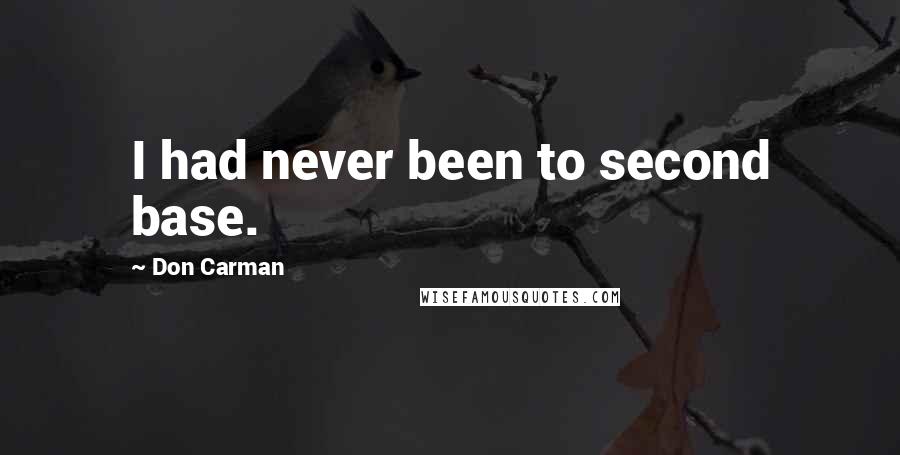 I had never been to second base.

~ Don Carman

WISEFAMOUSQUOTES.COM